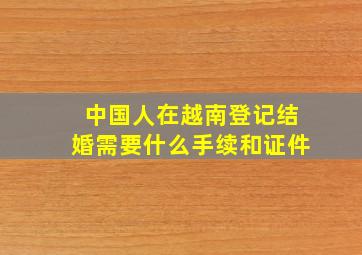 中国人在越南登记结婚需要什么手续和证件